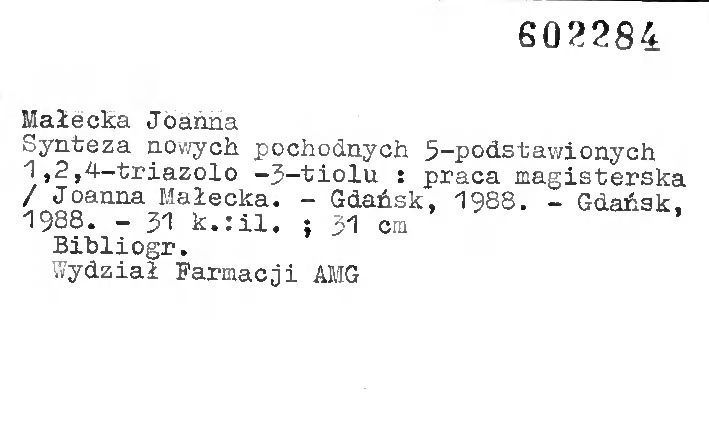 602284

Małecka Joanna

Synteza nowych pochodnych 5-podstawionych 1,2,4-triazolo -3-tiolu : praca magisterska / Joanna Małecka. - Gdańsk, 1988. - Gdańsk, 1988. - 31 k.:il. ; 31 cm

Bibliogr.
Wydział Farmacji AMG